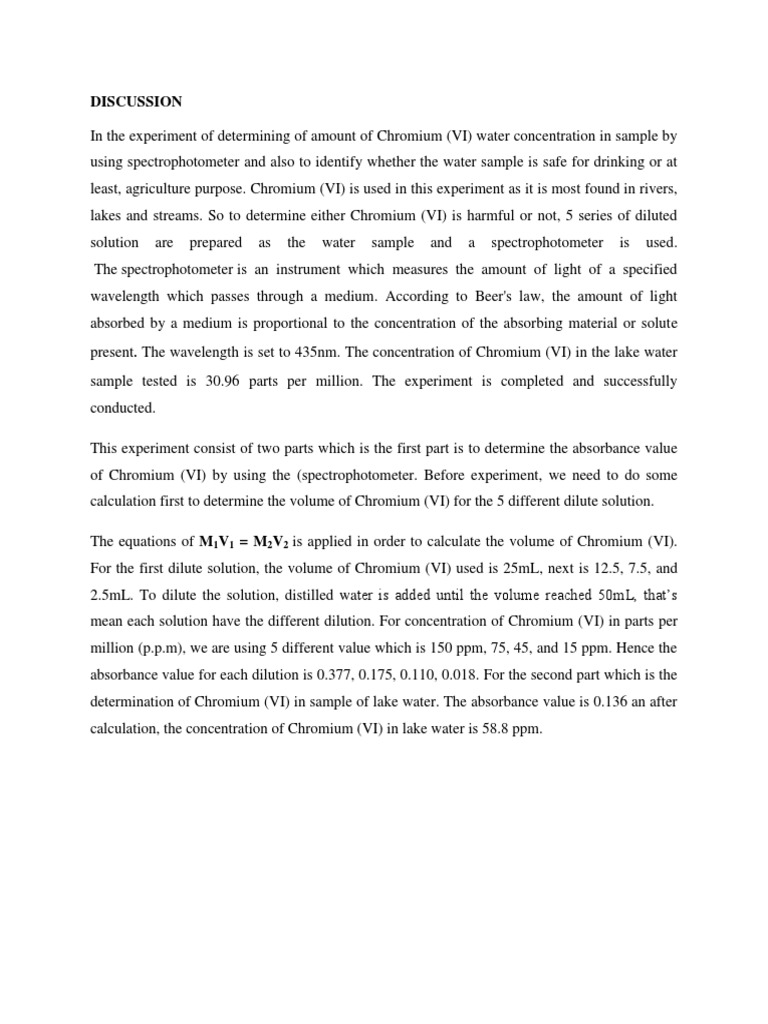 DISCUSSION

In the experiment of determining of amount of Chromium (VI) water concentration in sample by using spectrophotometer and also to identify whether the water sample is safe for drinking or at least, agriculture purpose. Chromium (VI) is used in this experiment as it is most found in rivers, lakes and streams. So to determine either Chromium (VI) is harmful or not, 5 series of diluted solution are prepared as the water sample and a spectrophotometer is used. The spectrophotometer is an instrument which measures the amount of light of a specified wavelength which passes through a medium. According to Beer's law, the amount of light absorbed by a medium is proportional to the concentration of the absorbing material or solute present. The wavelength is set to 435nm. The concentration of Chromium (VI) in the lake water sample tested is 30.96 parts per million. The experiment is completed and successfully conducted.

This experiment consist of two parts which is the first part is to determine the absorbance value of Chromium (VI) by using the (spectrophotometer. Before experiment, we need to do some calculation first to determine the volume of Chromium (VI) for the 5 different dilute solution.

The equations of $M_1V_1 = M_2V_2$ is applied in order to calculate the volume of Chromium (VI). For the first dilute solution, the volume of Chromium (VI) used is 25mL, next is 12.5, 7.5, and 2.5mL. To dilute the solution, distilled water is added until the volume reached 50mL, that's mean each solution have the different dilution. For concentration of Chromium (VI) in parts per million (p.p.m), we are using 5 different value which is 150 ppm, 75, 45, and 15 ppm. Hence the absorbance value for each dilution is 0.377, 0.175, 0.110, 0.018. For the second part which is the determination of Chromium (VI) in sample of lake water. The absorbance value is 0.136 an after calculation, the concentration of Chromium (VI) in lake water is 58.8 ppm.